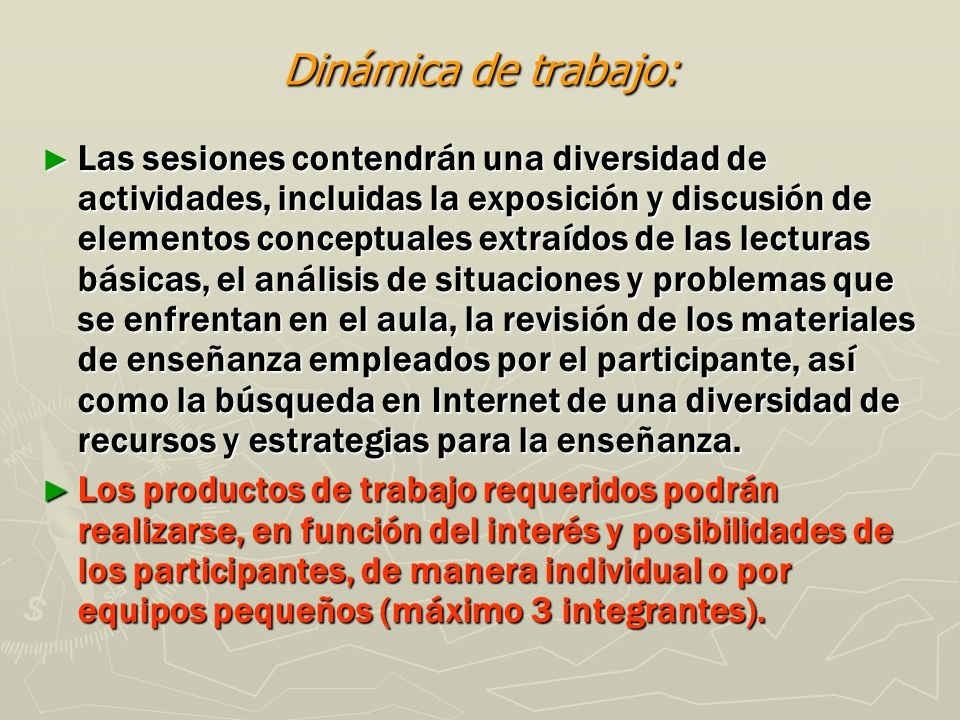 Dinámica de trabajo:

► Las sesiones contendrán una diversidad de actividades, incluidas la exposición y discusión de elementos conceptuales extraídos de las lecturas básicas, el análisis de situaciones y problemas que se enfrentan en el aula, la revisión de los materiales de enseñanza empleados por el participante, así como la búsqueda en Internet de una diversidad de recursos y estrategias para la enseñanza.

► Los productos de trabajo requeridos podrán realizarse, en función del interés y posibilidades de los participantes, de manera individual o por equipos pequeños (máximo 3 integrantes).